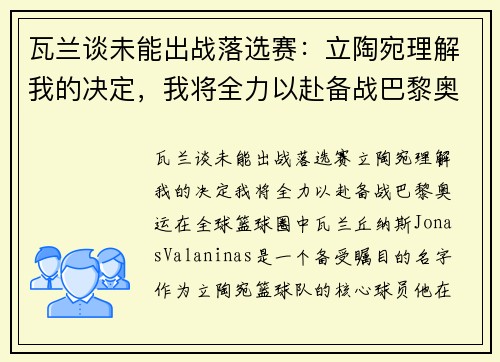 瓦兰谈未能出战落选赛：立陶宛理解我的决定，我将全力以赴备战巴黎奥

瓦兰谈未能出战落选赛立陶宛理解我的决定我将全力以赴备战巴黎奥运在全球篮球圈中瓦兰丘纳斯JonasValaninas是一个备受瞩目的名字作为立陶宛篮球队的核心球员他在